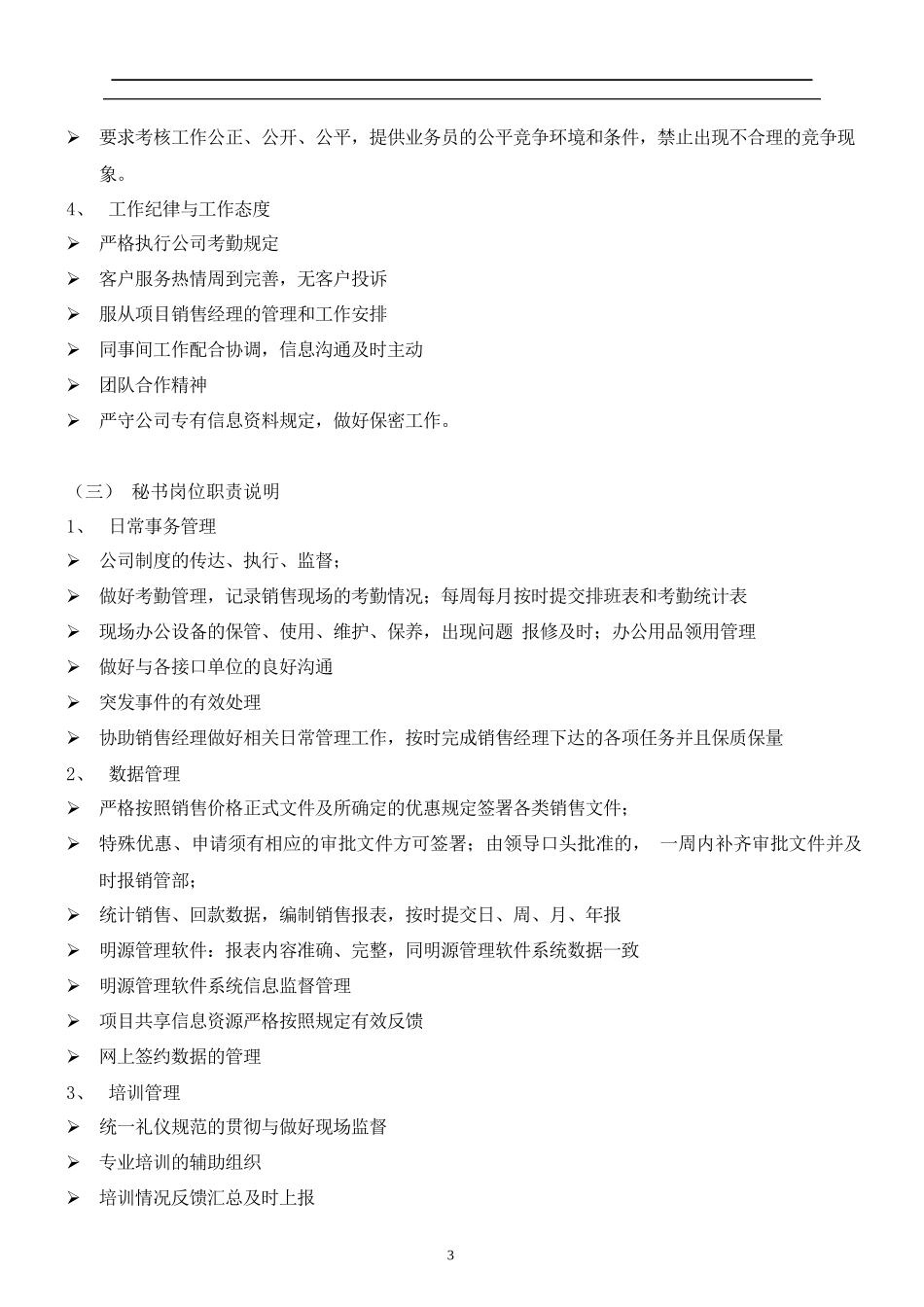 ➢ 要求考核工作公正、公开、公平，提供业务员的公平竞争环境和条件，禁止出现不合理的竞争现象。

4、 工作纪律与工作态度

➢ 严格执行公司考勤规定

➢ 客户服务热情周到完善，无客户投诉

➢ 服从项目销售经理的管理和工作安排

➢ 同事间工作配合协调，信息沟通及时主动

➢ 团队合作精神

➢ 严守公司专有信息资料规定，做好保密工作。

（三） 秘书岗位职责说明

1、 日常事务管理

➢ 公司制度的传达、执行、监督；

➢ 做好考勤管理，记录销售现场的考勤情况；每周每月按时提交排班表和考勤统计表

➢ 现场办公设备的保管、使用、维护、保养，出现问题 报修及时；办公用品领用管理

➢ 做好与各接口单位的良好沟通

➢ 突发事件的有效处理

➢ 协助销售经理做好相关日常管理工作，按时完成销售经理下达的各项任务并且保质保量

2、 数据管理

➢ 严格按照销售价格正式文件及所确定的优惠规定签署各类销售文件；

➢ 特殊优惠、申请须有相应的审批文件方可签署；由领导口头批准的， 一周内补齐审批文件并及时报销管部；

➢ 统计销售、回款数据，编制销售报表，按时提交日、周、月、年报

➢ 明源管理软件：报表内容准确、完整，同明源管理软件系统数据一致

➢ 明源管理软件系统信息监督管理

➢ 项目共享信息资源严格按照规定有效反馈

➢ 网上签约数据的管理

3、 培训管理

➢ 统一礼仪规范的贯彻与做好现场监督

➢ 专业培训的辅助组织

➢ 培训情况反馈汇总及时上报

3